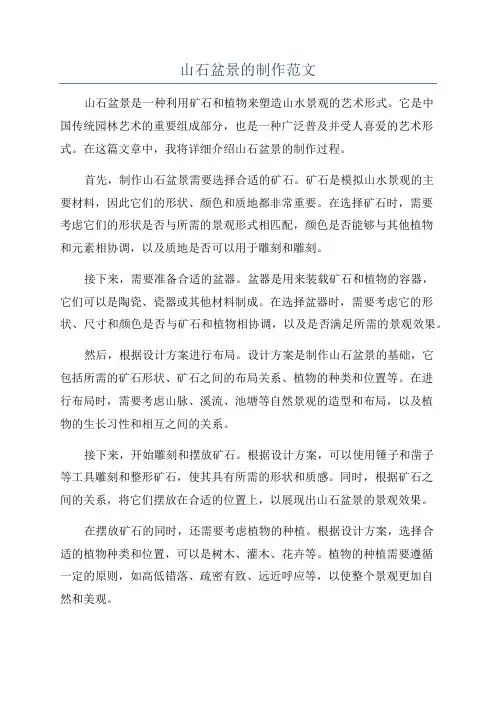 山石盆景的制作范文

山石盆景是一种利用矿石和植物来塑造山水景观的艺术形式。它是中国传统园林艺术的重要组成部分，也是一种广泛普及并受人喜爱的艺术形式。在这篇文章中，我将详细介绍山石盆景的制作过程。

首先，制作山石盆景需要选择合适的矿石。矿石是模拟山水景观的主要材料，因此它们的形状、颜色和质地都非常重要。在选择矿石时，需要考虑它们的形状是否与所需的景观形式相匹配，颜色是否能够与其他植物和元素相协调，以及质地是否可以用于雕刻和雕刻。

接下来，需要准备合适的盆器。盆器是用来装载矿石和植物的容器，它们可以是陶瓷、瓷器或其他材料制成。在选择盆器时，需要考虑它的形状、尺寸和颜色是否与矿石和植物相协调，以及是否满足所需的景观效果。

然后，根据设计方案进行布局。设计方案是制作山石盆景的基础，它包括所需的矿石形状、矿石之间的布局关系、植物的种类和位置等。在进行布局时，需要考虑山脉、溪流、池塘等自然景观的造型和布局，以及植物的生长习性和相互之间的关系。

接下来，开始雕刻和摆放矿石。根据设计方案，可以使用锤子和凿子等工具雕刻和整形矿石，使其具有所需的形状和质感。同时，根据矿石之间的关系，将它们摆放在合适的位置上，以展现出山石盆景的景观效果。

在摆放矿石的同时，还需要考虑植物的种植。根据设计方案，选择合适的植物种类和位置，可以是树木、灌木、花卉等。植物的种植需要遵循一定的原则，如高低错落、疏密有致、远近呼应等，以使整个景观更加自然和美观。